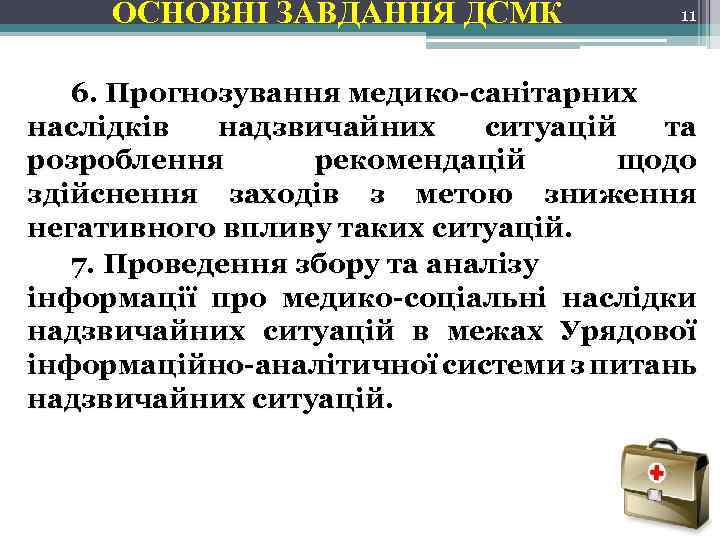 ОСНОВНІ ЗАВДАННЯ ДСМК

11

6. Прогнозування медико-санітарних наслідків надзвичайних ситуацій та розроблення рекомендацій щодо здійснення заходів з метою зниження негативного впливу таких ситуацій.

7. Проведення збору та аналізу інформації про медико-соціальні наслідки надзвичайних ситуацій в межах Урядової інформаційно-аналітичної системи з питань надзвичайних ситуацій.